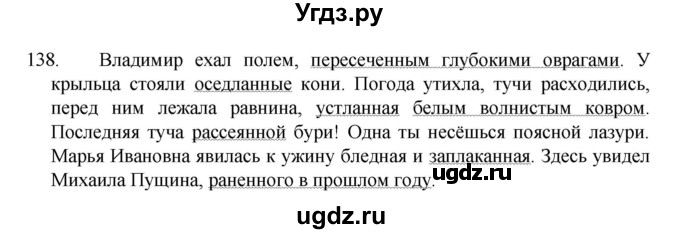 Угдз.ру

138. Владимир ехал полем, пересеченным глубокими оврагами. У крыльца стояли оседланные кони. Погода утихла, тучи расходились, перед ним лежала равнина, устланная белым волнистым ковром. Последняя туча рассеянной бури! Одна ты несёшься поясной лазури. Марья Ивановна явилась к ужину бледная и заплаканная. Здесь увидел Михаила Пущина, раненного в прошлом году.

ugdz.ru

ugdz.ru